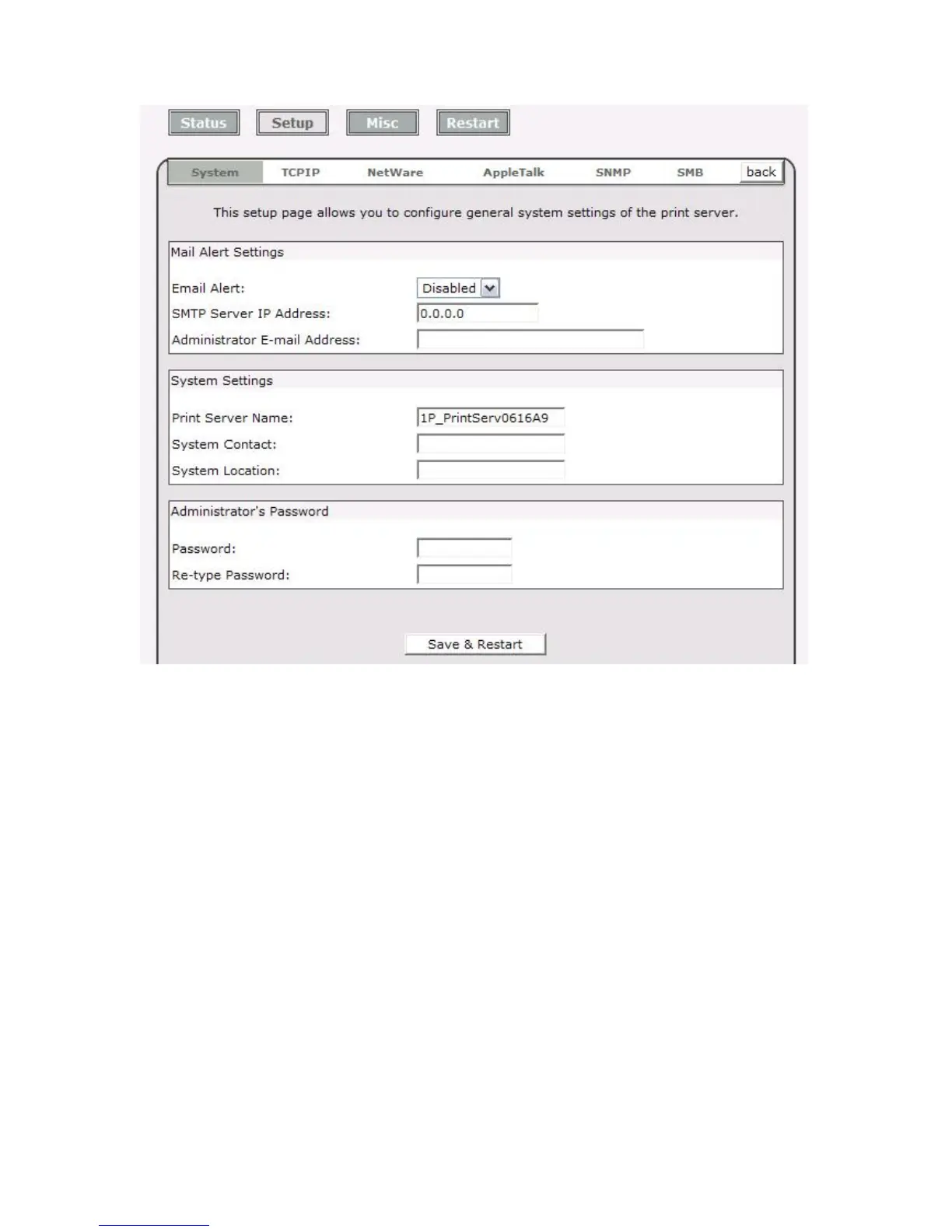 Status Setup Misc Restart

System TCPIP NetWare AppleTalk SNMP SMB back

This setup page allows you to configure general system settings of the print server.

Mail Alert Settings

Email Alert: Disabled

SMTP Server IP Address: 0.0.0.0

Administrator E-mail Address:

System Settings

Print Server Name: 1P_PrintServ0616A9

System Contact:

System Location:

Administrator's Password

Password:

Re-type Password:

Save & Restart